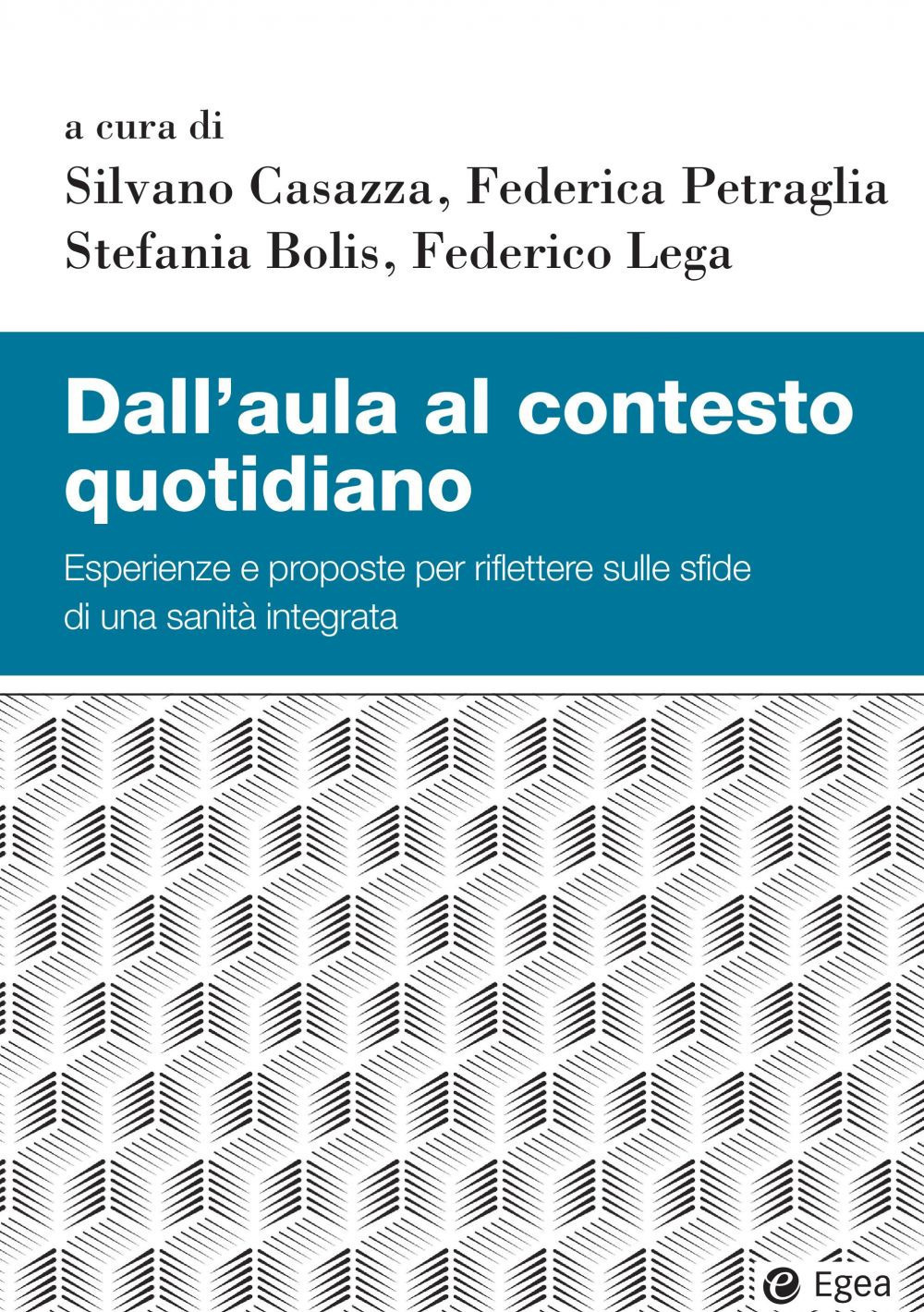 a cura di
Silvano Casazza, Federica Petraglia
Stefania Bolis, Federico Lega

Dall'aula al contesto quotidiano

Esperienze e proposte per riflettere sulle sfide di una sanità integrata

Egea